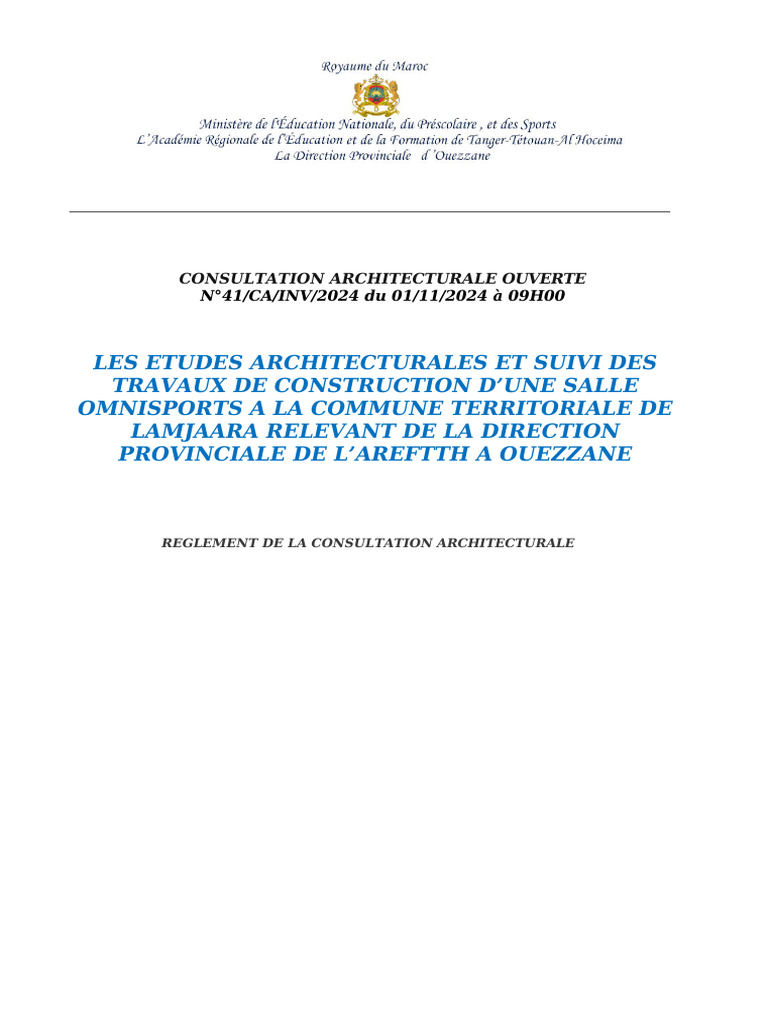 Royaume du Maroc

Ministère de l'Éducation Nationale, du Préscolaire , et des Sports
L'Académie Régionale de l'Éducation et de la Formation de Tanger-Tétouan-Al Hoceima
La Direction Provinciale d'Ouezzane

CONSULTATION ARCHITECTURALE OUVERTE
N°41/CA/INV/2024 du 01/11/2024 à 09H00

LES ETUDES ARCHITECTURALES ET SUIVI DES TRAVAUX DE CONSTRUCTION D'UNE SALLE OMNISPORTS A LA COMMUNE TERRITORIALE DE LAMJAARA RELEVANT DE LA DIRECTION PROVINCIALE DE L'AREFTTH A OUEZZANE

REGLEMENT DE LA CONSULTATION ARCHITECTURALE